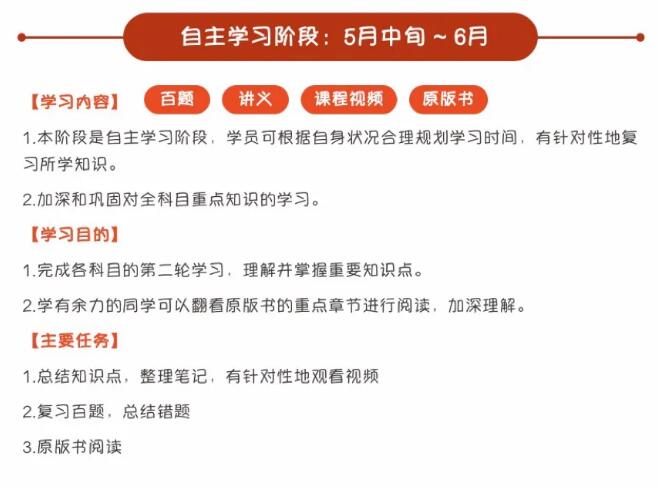 自主学习阶段：5月中旬～6月

【学习内容】 百题 讲义 课程视频 原版书

1.本阶段是自主学习阶段，学员可根据自身状况合理规划学习时间，有针对性地复习所学知识。

2.加深和巩固对全科目重点知识的学习。

【学习目的】

1.完成各科目的第二轮学习，理解并掌握重要知识点。

2.学有余力的同学可以翻看原版书的重点章节进行阅读，加深理解。

【主要任务】

1.总结知识点，整理笔记，有针对性地观看视频

2.复习百题，总结错题

3.原版书阅读